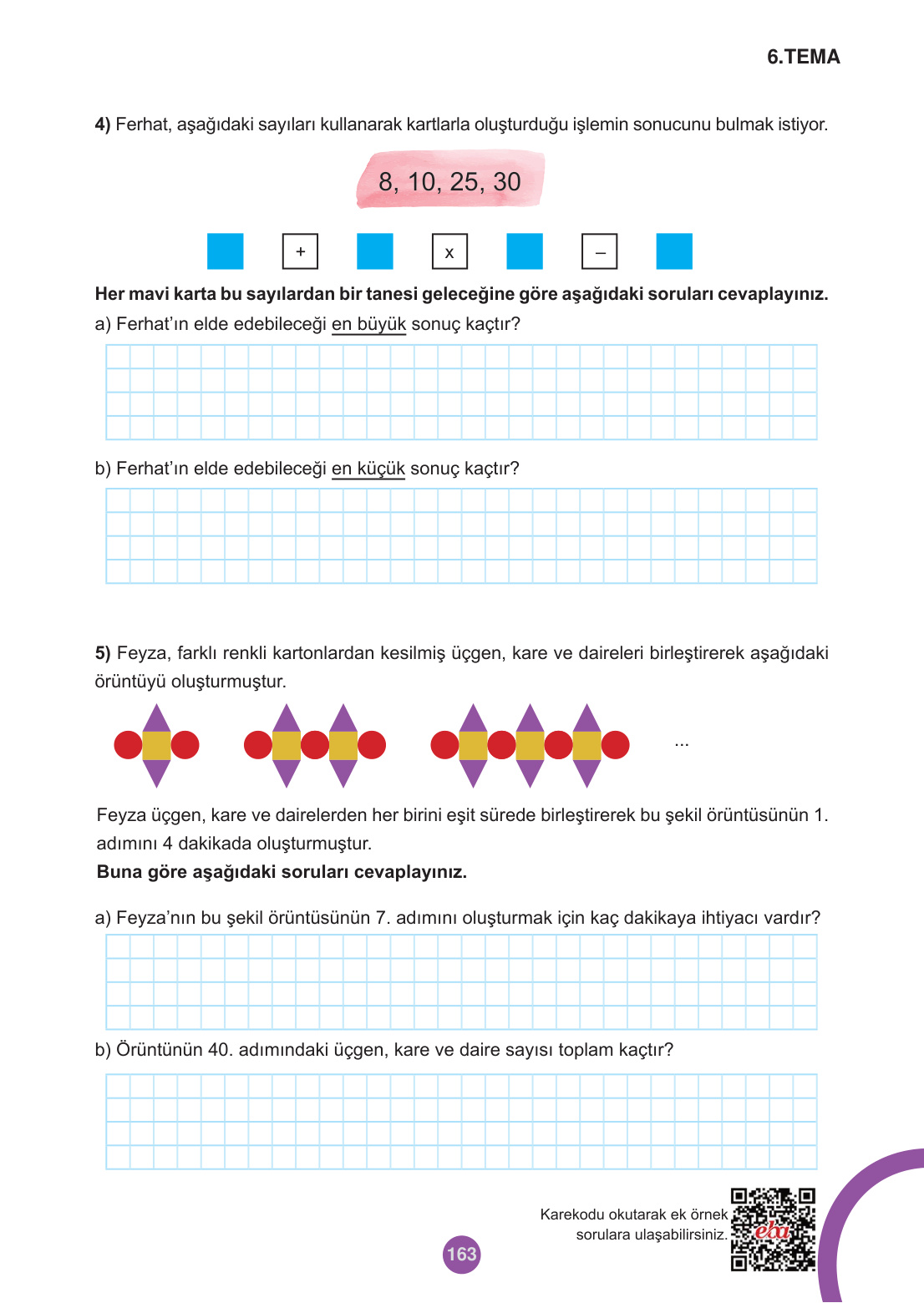 6.TEMA

4) Ferhat, aşağıdaki sayıları kullanarak kartlarla oluşturduğu işlemin sonucunu bulmak istiyor.

8, 10, 25, 30

+ x –

Her mavi karta bu sayılardan bir tanesi geleceğine göre aşağıdaki soruları cevaplayınız.
a) Ferhat'ın elde edebileceği en büyük sonuç kaçtır?

b) Ferhat'ın elde edebileceği en küçük sonuç kaçtır?

5) Feyza, farklı renkli kartonlardan kesilmiş üçgen, kare ve daireleri birleştirerek aşağıdaki örüntüyü oluşturmuştur.

...

Feyza üçgen, kare ve dairelerden her birini eşit sürede birleştirerek bu şekil örüntüsünün 1. adımını 4 dakikada oluşturmuştur.
Buna göre aşağıdaki soruları cevaplayınız.

a) Feyza'nın bu şekil örüntüsünün 7. adımını oluşturmak için kaç dakikaya ihtiyacı vardır?

b) Örüntünün 40. adımındaki üçgen, kare ve daire sayısı toplam kaçtır?

Karekodu okutarak ek örnek sorulara ulaşabilirsiniz.

eba

163